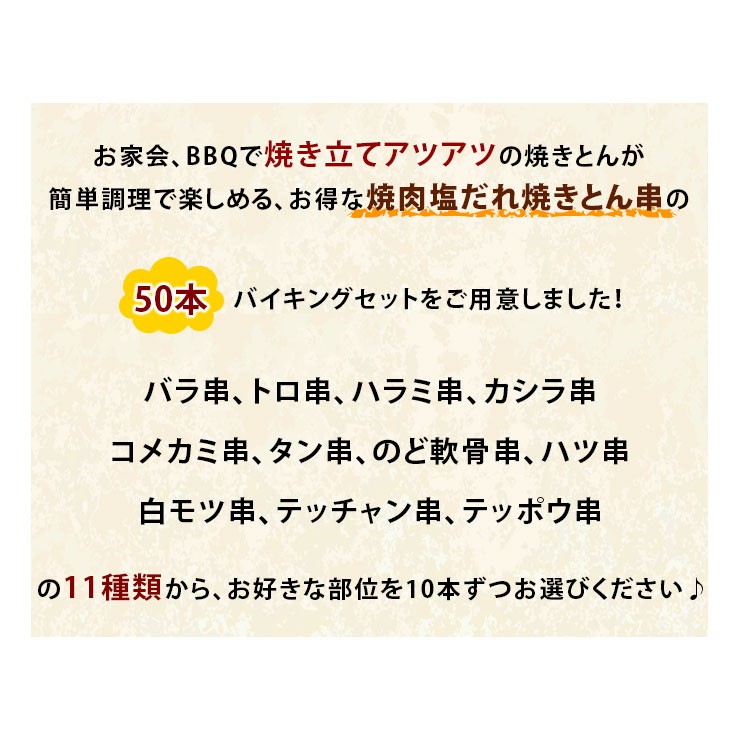 お家会、BBQで焼き立てアツアツの焼きとんが
簡単調理で楽しめる、お得な焼肉塩だれ焼きとん串の

50本 バイキングセットをご用意しました！

バラ串、トロ串、ハラミ串、カシラ串
コメカミ串、タン串、のど軟骨串、ハツ串
白モツ串、テッチャン串、テッポウ串

の11種類から、お好きな部位を10本ずつお選びください♪